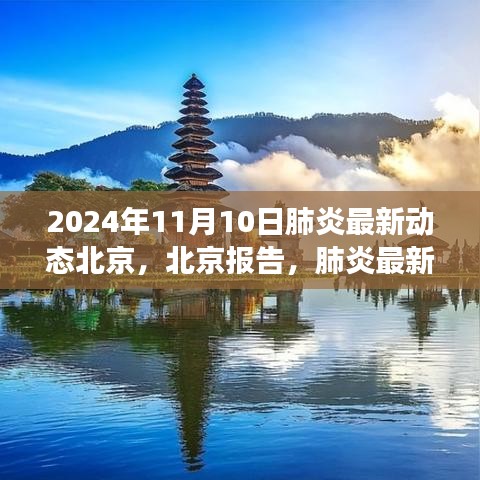 2024年11月10日肺炎最新动态北京，北京报告，肺炎最新